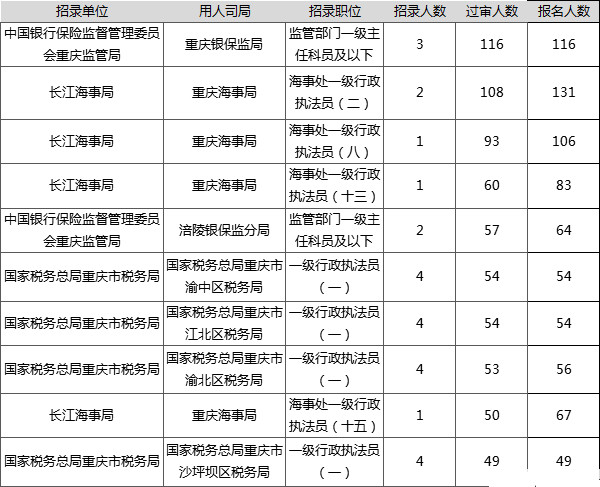 | 招录单位 | 用人司局 | 招录职位 | 招录人数 | 过审人数 | 报名人数 |
|---|---|---|---|---|---|
| 中国银行保险监督管理委员会重庆监管局 | 重庆银保监局 | 监管部门一级主任科员及以下 | 3 | 116 | 116 |
| 长江海事局 | 重庆海事局 | 海事处一级行政执法员（二） | 2 | 108 | 131 |
| 长江海事局 | 重庆海事局 | 海事处一级行政执法员（八） | 1 | 93 | 106 |
| 长江海事局 | 重庆海事局 | 海事处一级行政执法员（十三） | 1 | 60 | 83 |
| 中国银行保险监督管理委员会重庆监管局 | 涪陵银保监分局 | 监管部门一级主任科员及以下 | 2 | 57 | 64 |
| 国家税务总局重庆市税务局 | 国家税务总局重庆市渝中区税务局 | 一级行政执法员（一） | 4 | 54 | 54 |
| 国家税务总局重庆市税务局 | 国家税务总局重庆市江北区税务局 | 一级行政执法员（一） | 4 | 54 | 54 |
| 国家税务总局重庆市税务局 | 国家税务总局重庆市渝北区税务局 | 一级行政执法员（一） | 4 | 53 | 56 |
| 长江海事局 | 重庆海事局 | 海事处一级行政执法员（十五） | 1 | 50 | 67 |
| 国家税务总局重庆市税务局 | 国家税务总局重庆市沙坪坝区税务局 | 一级行政执法员（一） | 4 | 49 | 49 |